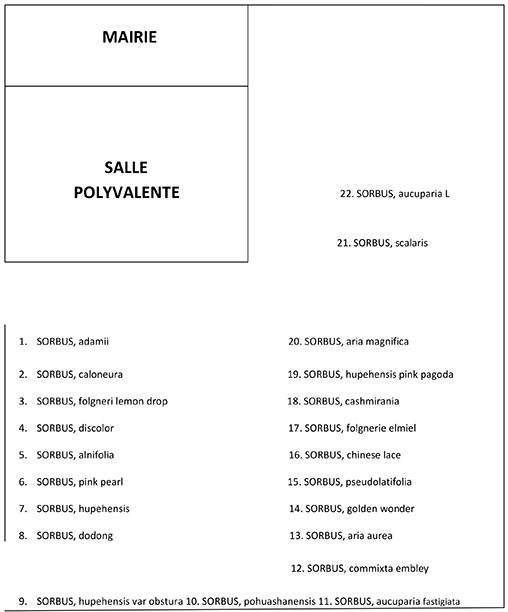 MAIRIE

SALLE POLYVALENTE

22. SORBUS, aucuparia L

21. SORBUS, scalaris

1. SORBUS, adamii

2. SORBUS, caloneura

3. SORBUS, folgneri lemon drop

4. SORBUS, discolor

5. SORBUS, alnifolia

6. SORBUS, pink pearl

7. SORBUS, hupehensis

8. SORBUS, dodong

20. SORBUS, aria magnifica

19. SORBUS, hupehensis pink pagoda

18. SORBUS, cashmirania

17. SORBUS, folgnerie elmiel

16. SORBUS, chinese lace

15. SORBUS, pseudolatifolia

14. SORBUS, golden wonder

13. SORBUS, aria aurea

12. SORBUS, commixta embley

9. SORBUS, hupehensis var obstura 10. SORBUS, pohuashanensis 11. SORBUS, aucuparia fastigiata